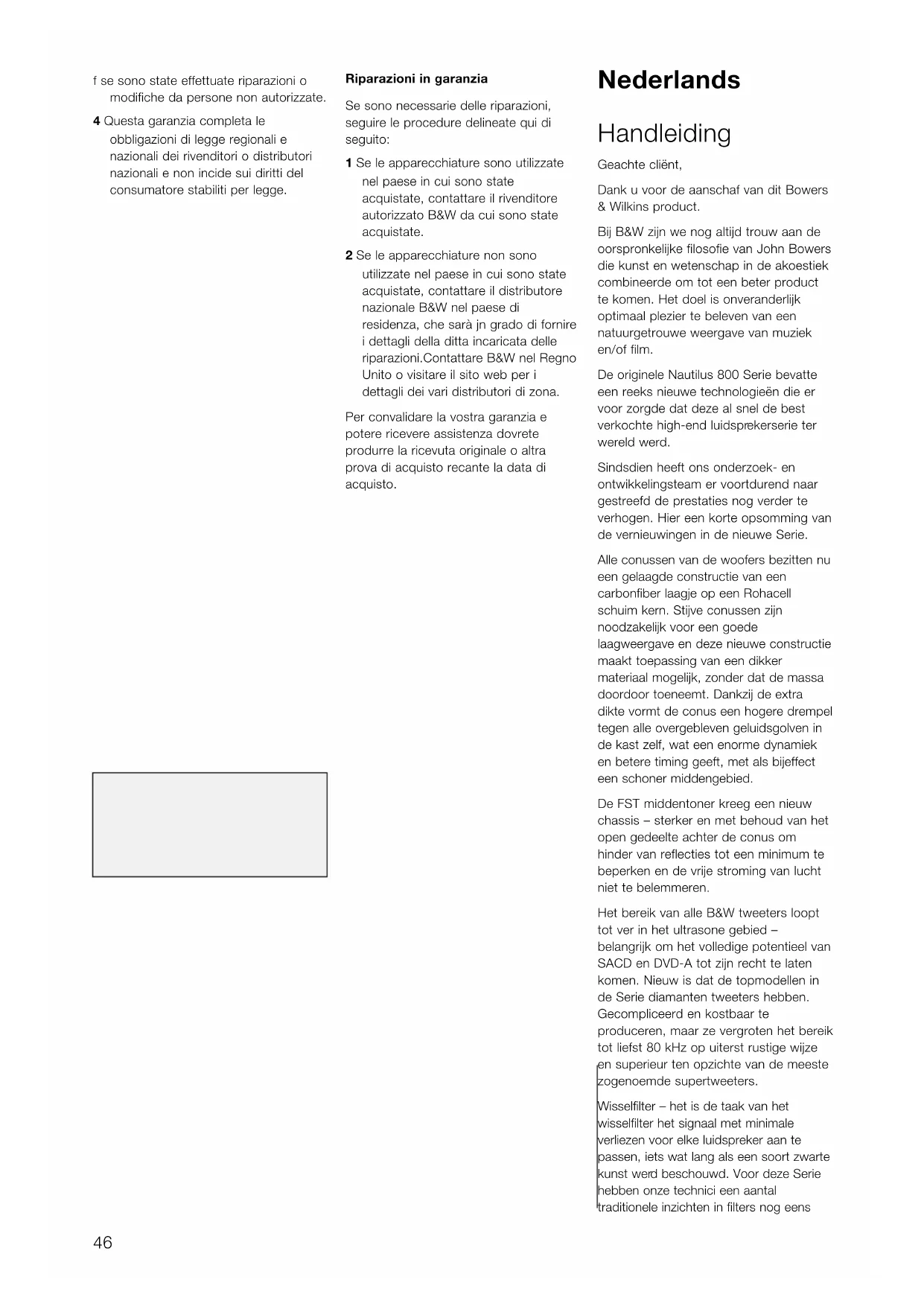 f se sono state effettuate riparazioni o modifiche da persone non autorizzate.

4 Questa garanzia completa le obbligazioni di legge regionali e nazionali dei rivenditori o distributori nazionali e non incide sui diritti del consumatore stabiliti per legge.

Riparazioni in garanzia

Se sono necessarie delle riparazioni, seguire le procedure delineate qui di seguito:

1 Se le apparecchiature sono utilizzate nel paese in cui sono state acquistate, contattare il rivenditore autorizzato B&W da cui sono state acquistate.

2 Se le apparecchiature non sono utilizzate nel paese in cui sono state acquistate, contattare il distributore nazionale B&W nel paese di residenza, che sarà jn grado di fornire i dettagli della ditta incaricata delle riparazioni.Contattare B&W nel Regno Unito o visitare il sito web per i dettagli dei vari distributori di zona.

Per convalidare la vostra garanzia e potere ricevere assistenza dovrete produrre la ricevuta originale o altra prova di acquisto recante la data di acquisto.

Nederlands

Handleiding

Geachte cliënt,

Dank u voor de aanschaf van dit Bowers & Wilkins product.

Bij B&W zijn we nog altijd trouw aan de oorspronkelijke filosofie van John Bowers die kunst en wetenschap in de akoestiek combineerde om tot een beter product te komen. Het doel is onveranderlijk optimaal plezier te beleven van een natuurgetrouwe weergave van muziek en/of film.

De originele Nautilus 800 Serie bevatte een reeks nieuwe technologieën die er voor zorgde dat deze al snel de best verkochte high-end luidsprekerserie ter wereld werd.

Sindsdien heeft ons onderzoek- en ontwikkelingsteam er voortdurend naar gestreefd de prestaties nog verder te verhogen. Hier een korte opsomming van de vernieuwingen in de nieuwe Serie.

Alle conussen van de woofers bezitten nu een gelaagde constructie van een carbonfiber laagje op een Rohacell schuim kern. Stijve conussen zijn noodzakelijk voor een goede laagweergave en deze nieuwe constructie maakt toepassing van een dikker materiaal mogelijk, zonder dat de massa doordoor toeneemt. Dankzij de extra dikte vormt de conus een hogere drempel tegen alle overgebleven geluidsgolven in de kast zelf, wat een enorme dynamiek en betere timing geeft, met als bijeffect een schoner middengebied.

De FST middentoner kreeg een nieuw chassis – sterker en met behoud van het open gedeelte achter de conus om hinder van reflecties tot een minimum te beperken en de vrije stroming van lucht niet te belemmeren.

Het bereik van alle B&W tweeters loopt tot ver in het ultrasone gebied – belangrijk om het volledige potentieel van SACD en DVD-A tot zijn recht te laten komen. Nieuw is dat de topmodellen in de Serie diamanten tweeters hebben. Gecompliceerd en kostbaar te produceren, maar ze vergroten het bereik tot liefst 80 kHz op uiterst rustige wijze en superieur ten opzichte van de meeste zogenoemde supertweeters.

Wisselfilter – het is de taak van het wisselfilter het signaal met minimale verliezen voor elke luidspreker aan te passen, iets wat lang als een soort zwarte kunst werd beschouwd. Voor deze Serie hebben onze technici een aantal traditionele inzichten in filters nog eens

46